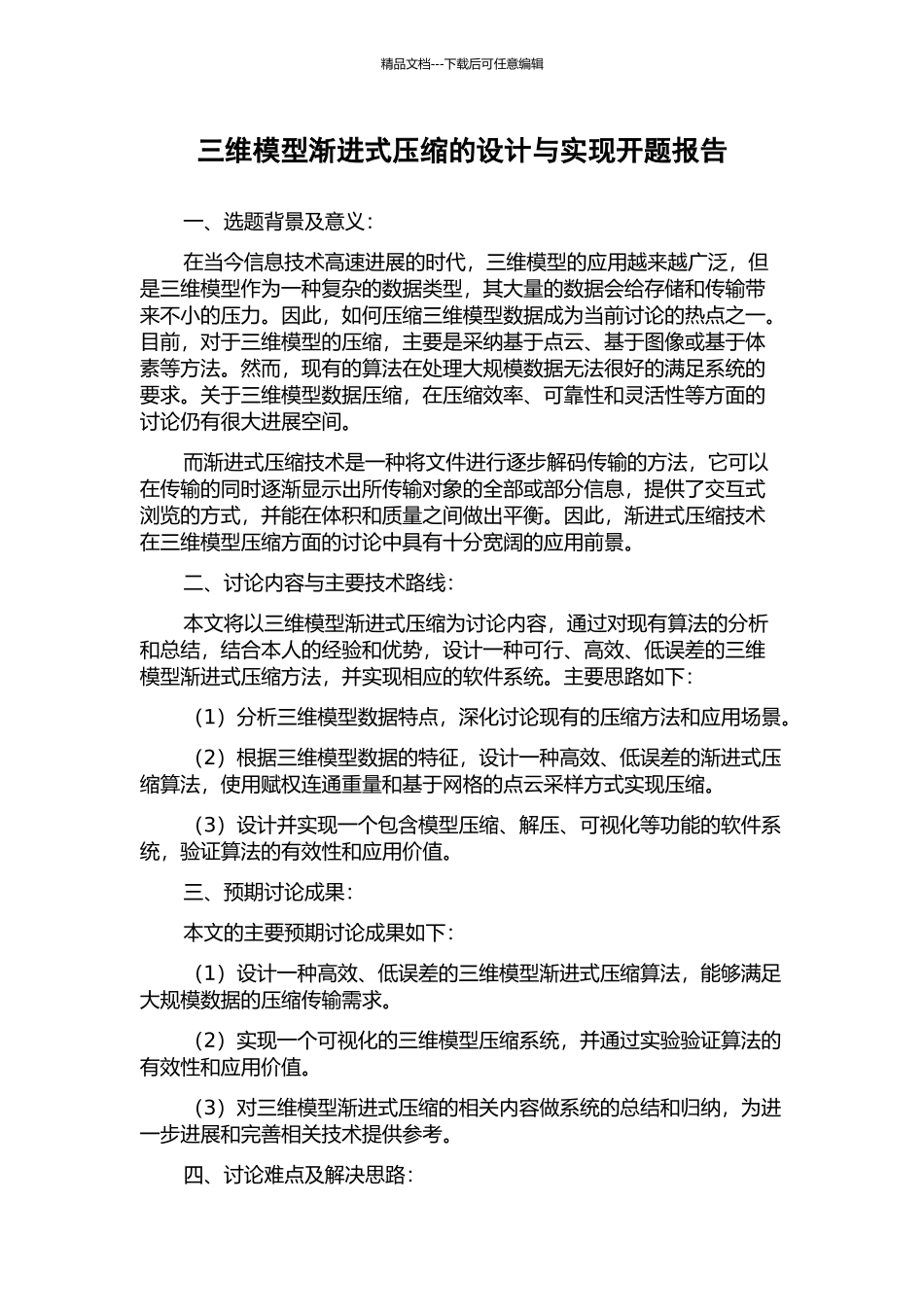 精品文档---下载后可任意编辑

三维模型渐进式压缩的设计与实现开题报告

一、选题背景及意义：

在当今信息技术高速进展的时代，三维模型的应用越来越广泛，但是三维模型作为一种复杂的数据类型，其大量的数据会给存储和传输带来不小的压力。因此，如何压缩三维模型数据成为当前讨论的热点之一。目前，对于三维模型的压缩，主要是采纳基于点云、基于图像或基于体素等方法。然而，现有的算法在处理大规模数据无法很好的满足系统的要求。关于三维模型数据压缩，在压缩效率、可靠性和灵活性等方面的讨论仍有很大进展空间。

而渐进式压缩技术是一种将文件进行逐步解码传输的方法，它可以在传输的同时逐渐显示出所传输对象的全部或部分信息，提供了交互式浏览的方式，并能在体积和质量之间做出平衡。因此，渐进式压缩技术在三维模型压缩方面的讨论中具有十分宽阔的应用前景。

二、讨论内容与主要技术路线：

本文将以三维模型渐进式压缩为讨论内容，通过对现有算法的分析和总结，结合本人的经验和优势，设计一种可行、高效、低误差的三维模型渐进式压缩方法，并实现相应的软件系统。主要思路如下：

（1）分析三维模型数据特点，深化讨论现有的压缩方法和应用场景。

（2）根据三维模型数据的特征，设计一种高效、低误差的渐进式压缩算法，使用赋权连通重量和基于网格的点云采样方式实现压缩。

（3）设计并实现一个包含模型压缩、解压、可视化等功能的软件系统，验证算法的有效性和应用价值。

三、预期讨论成果：

本文的主要预期讨论成果如下：

（1）设计一种高效、低误差的三维模型渐进式压缩算法，能够满足大规模数据的压缩传输需求。

（2）实现一个可视化的三维模型压缩系统，并通过实验验证算法的有效性和应用价值。

（3）对三维模型渐进式压缩的相关内容做系统的总结和归纳，为进一步进展和完善相关技术提供参考。

四、讨论难点及解决思路：